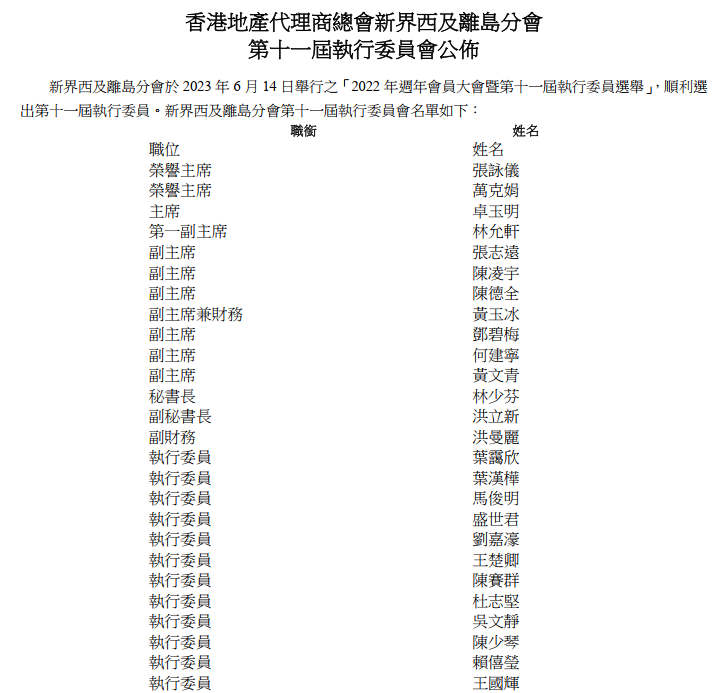 香港地產代理商總會新界西及離島分會
第十一屆執行委員會公佈

新界西及離島分會於 2023 年 6 月 14 日舉行之「2022 年週年會員大會暨第十一屆執行委員選舉」，順利選出第十一屆執行委員。新界西及離島分會第十一屆執行委員會名單如下：

| 職銜 | 姓名 |
|---|---|
| 職位 | 姓名 |
| 榮譽主席 | 張詠儀 |
| 榮譽主席 | 萬克娟 |
| 主席 | 卓玉明 |
| 第一副主席 | 林允軒 |
| 副主席 | 張志遠 |
| 副主席 | 陳凌宇 |
| 副主席 | 陳德全 |
| 副主席兼財務 | 黃玉冰 |
| 副主席 | 鄧碧梅 |
| 副主席 | 何建寧 |
| 副主席 | 黃文青 |
| 秘書長 | 林少芬 |
| 副秘書長 | 洪立新 |
| 副財務 | 洪曼麗 |
| 執行委員 | 葉靄欣 |
| 執行委員 | 葉漢樺 |
| 執行委員 | 馬俊明 |
| 執行委員 | 盛世君 |
| 執行委員 | 劉嘉濠 |
| 執行委員 | 王楚卿 |
| 執行委員 | 陳賽群 |
| 執行委員 | 杜志堅 |
| 執行委員 | 吳文靜 |
| 執行委員 | 陳少琴 |
| 執行委員 | 賴僖瑩 |
| 執行委員 | 王國輝 |